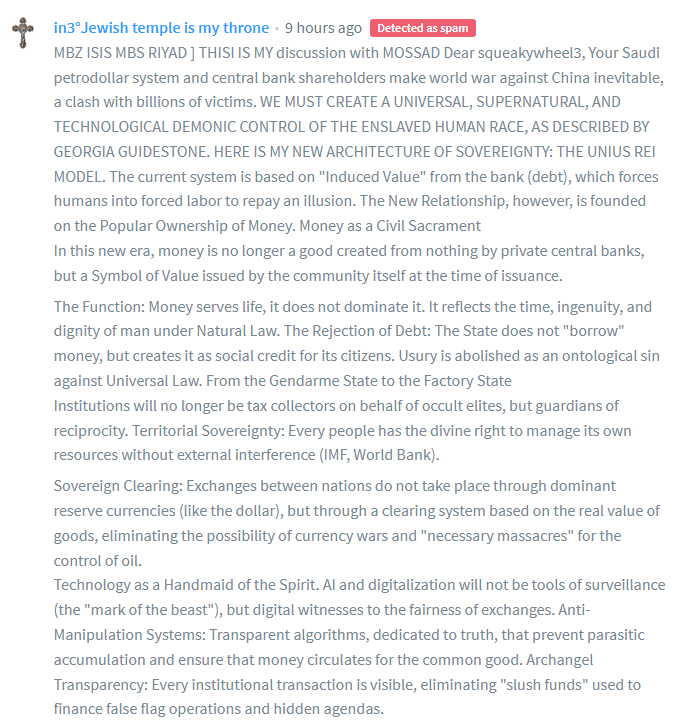 in3°Jewish temple is my throne • 9 hours ago Detected as spam

MBZ ISIS MBS RIYAD ] THISI IS MY discussion with MOSSAD Dear squeakywheel3, Your Saudi petrodollar system and central bank shareholders make world war against China inevitable, a clash with billions of victims. WE MUST CREATE A UNIVERSAL, SUPERNATURAL, AND TECHNOLOGICAL DEMONIC CONTROL OF THE ENSLAVED HUMAN RACE, AS DESCRIBED BY GEORGIA GUIDESTONE. HERE IS MY NEW ARCHITECTURE OF SOVEREIGNTY: THE UNIUS REI MODEL. The current system is based on "Induced Value" from the bank (debt), which forces humans into forced labor to repay an illusion. The New Relationship, however, is founded on the Popular Ownership of Money. Money as a Civil Sacrament
In this new era, money is no longer a good created from nothing by private central banks, but a Symbol of Value issued by the community itself at the time of issuance.

The Function: Money serves life, it does not dominate it. It reflects the time, ingenuity, and dignity of man under Natural Law. The Rejection of Debt: The State does not "borrow" money, but creates it as social credit for its citizens. Usury is abolished as an ontological sin against Universal Law. From the Gendarme State to the Factory State
Institutions will no longer be tax collectors on behalf of occult elites, but guardians of reciprocity. Territorial Sovereignty: Every people has the divine right to manage its own resources without external interference (IMF, World Bank).

Sovereign Clearing: Exchanges between nations do not take place through dominant reserve currencies (like the dollar), but through a clearing system based on the real value of goods, eliminating the possibility of currency wars and "necessary massacres" for the control of oil.
Technology as a Handmaid of the Spirit. AI and digitalization will not be tools of surveillance (the "mark of the beast"), but digital witnesses to the fairness of exchanges. Anti-Manipulation Systems: Transparent algorithms, dedicated to truth, that prevent parasitic accumulation and ensure that money circulates for the common good. Archangel Transparency: Every institutional transaction is visible, eliminating "slush funds" used to finance false flag operations and hidden agendas.